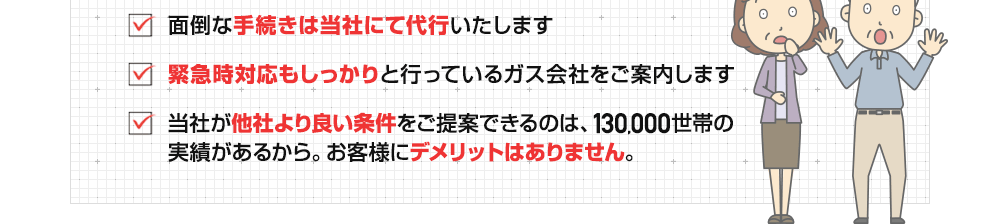 面倒な手続きは当社にて代行いたします

緊急時対応もしっかりと行っているガス会社をご案内します

当社が他社より良い条件をご提案できるのは、130,000世帯の実績があるから。お客様にデメリットはありません。